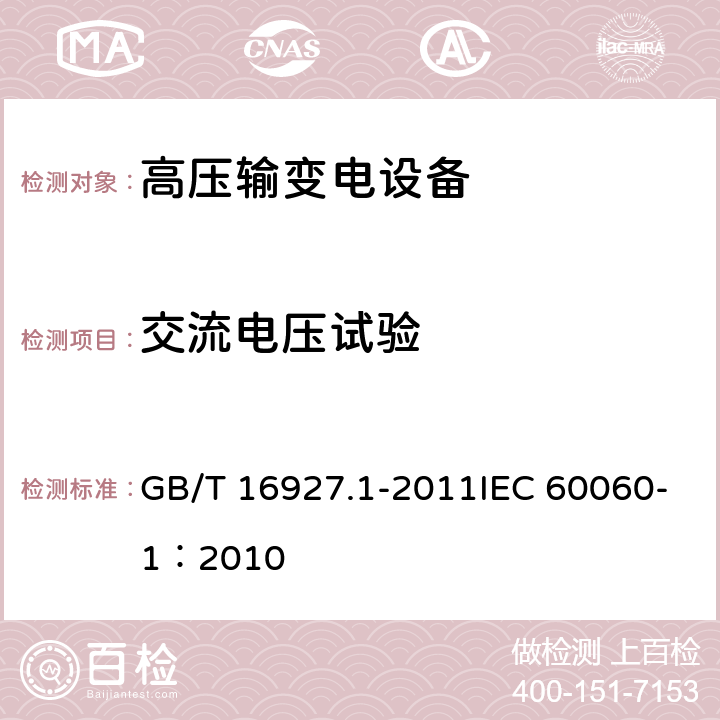 MA CNAS AC ilac-MRA

检测对象： 高压输变电设备

检测项目： 交流电压试验

检测标准： GB/T 16927.1-2011IEC 60060-1：2010

百检
Baijiantest.com

做检测 上百检
400-151-7153